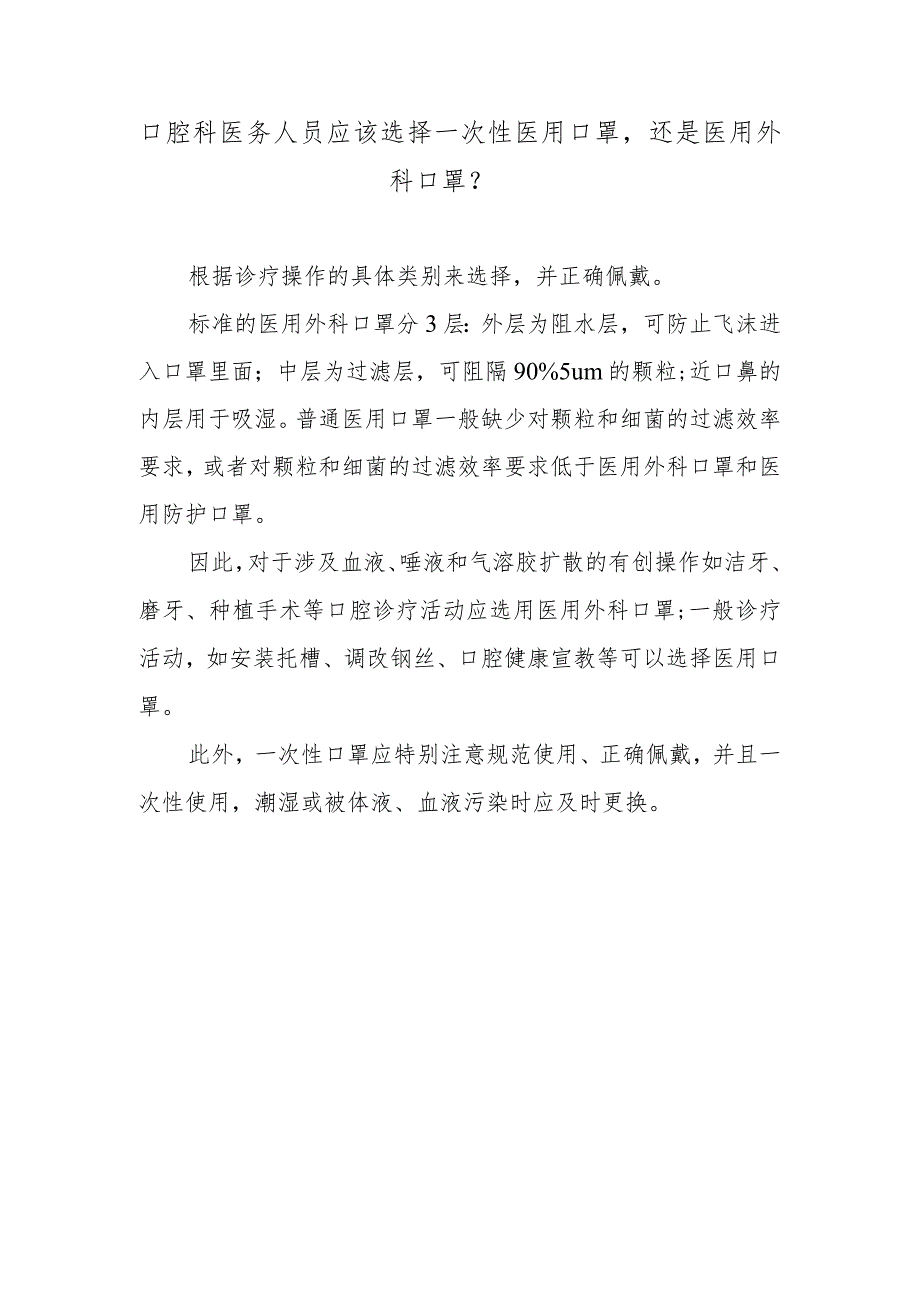 口腔科医务人员应该选择一次性医用口罩，还是医用外科口罩？

根据诊疗操作的具体类别来选择，并正确佩戴。

标准的医用外科口罩分3层：外层为阻水层，可防止飞沫进入口罩里面；中层为过滤层，可阻隔90%5um的颗粒；近口鼻的内层用于吸湿。普通医用口罩一般缺少对颗粒和细菌的过滤效率要求，或者对颗粒和细菌的过滤效率要求低于医用外科口罩和医用防护口罩。

因此，对于涉及血液、唾液和气溶胶扩散的有创操作如洁牙、磨牙、种植手术等口腔诊疗活动应选用医用外科口罩；一般诊疗活动，如安装托槽、调改钢丝、口腔健康宣教等可以选择医用口罩。

此外，一次性口罩应特别注意规范使用、正确佩戴，并且一次性使用，潮湿或被体液、血液污染时应及时更换。